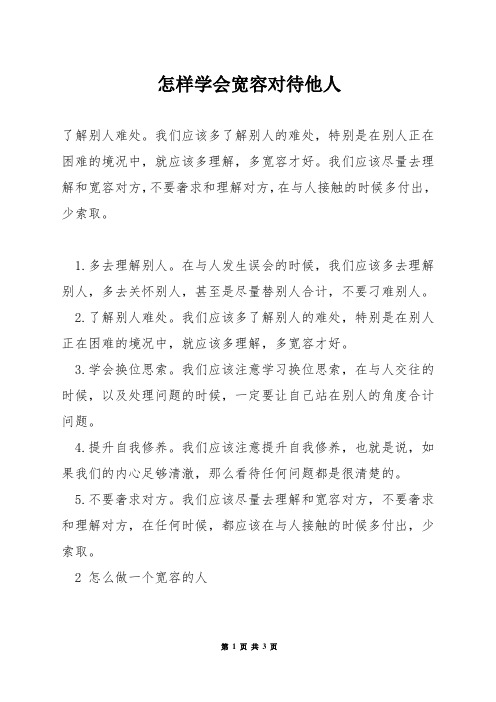 怎样学会宽容对待他人

了解别人难处。我们应该多了解别人的难处，特别是在别人正在困难的境况中，就应该多理解，多宽容才好。我们应该尽量去理解和宽容对方，不要奢求和理解对方，在与人接触的时候多付出，少索取。

1.多去理解别人。在与人发生误会的时候，我们应该多去理解别人，多去关怀别人，甚至是尽量替别人合计，不要刁难别人。

2.了解别人难处。我们应该多了解别人的难处，特别是在别人正在困难的境况中，就应该多理解，多宽容才好。

3.学会换位思索。我们应该注意学习换位思索，在与人交往的时候，以及处理问题的时候，一定要让自己站在别人的角度合计问题。

4.提升自我修养。我们应该注意提升自我修养，也就是说，如果我们的内心足够清澈，那么看待任何问题都是很清楚的。

5.不要奢求对方。我们应该尽量去理解和宽容对方，不要奢求和理解对方，在任何时候，都应该在与人接触的时候多付出，少索取。

2 怎么做一个宽容的人

第 1 页 共 3 页